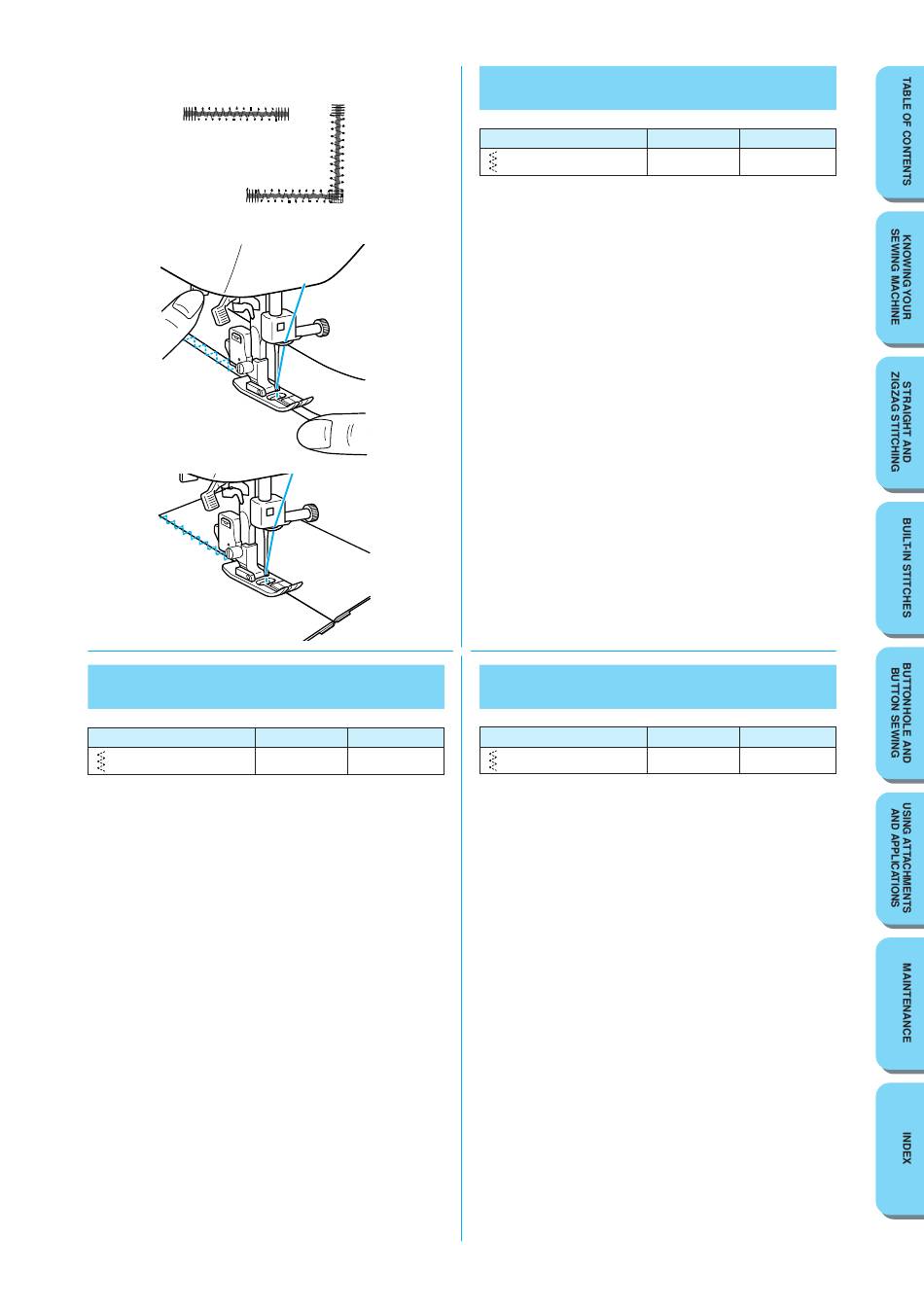 TABLE OF CONTENTS

KNOWING YOUR SEWING MACHINE

STRAIGHT AND ZIGZAG STITCHING

BUILT-IN STITCHES

BUTTONHOLE AND BUTTON SEWING

USING ATTACHMENTS AND APPLICATIONS

MAINTENANCE

INDEX